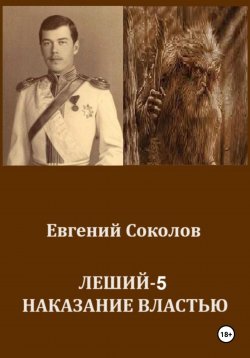 Евгений Соколов

ЛЕШИЙ-5
НАКАЗАНИЕ ВЛАСТЬЮ

18+